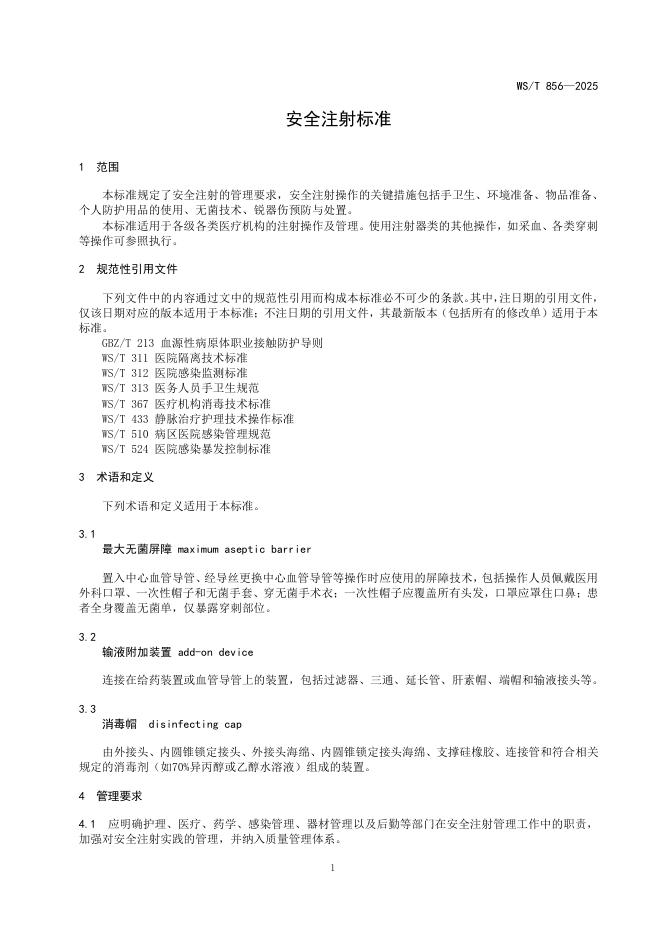 WS/T 856—2025

安全注射标准

1 范围

本标准规定了安全注射的管理要求，安全注射操作的关键措施包括手卫生、环境准备、物品准备、个人防护用品的使用、无菌技术、锐器伤预防与处置。

本标准适用于各级各类医疗机构的注射操作及管理。使用注射器类的其他操作，如采血、各类穿刺等操作可参照执行。

2 规范性引用文件

下列文件中的内容通过文中的规范性引用而构成本标准必不可少的条款。其中，注日期的引用文件，仅该日期对应的版本适用于本标准；不注日期的引用文件，其最新版本（包括所有的修改单）适用于本标准。

GBZ/T 213 血源性病原体职业接触防护导则
WS/T 311 医院隔离技术标准
WS/T 312 医院感染监测标准
WS/T 313 医务人员手卫生规范
WS/T 367 医疗机构消毒技术标准
WS/T 433 静脉治疗护理技术操作标准
WS/T 510 病区医院感染管理规范
WS/T 524 医院感染暴发控制标准

3 术语和定义

下列术语和定义适用于本标准。

3.1
最大无菌屏障 maximum aseptic barrier

置入中心血管导管、经导丝更换中心血管导管等操作时应使用的屏障技术，包括操作人员佩戴医用外科口罩、一次性帽子和无菌手套、穿无菌手术衣；一次性帽子应覆盖所有头发，口罩应罩住口鼻；患者全身覆盖无菌单，仅暴露穿刺部位。

3.2
输液附加装置 add-on device

连接在给药装置或血管导管上的装置，包括过滤器、三通、延长管、肝素帽、端帽和输液接头等。

3.3
消毒帽 disinfecting cap

由外接头、内圆锥锁定接头、外接头海绵、内圆锥锁定接头海绵、支撑硅橡胶、连接管和符合相关规定的消毒剂（如70%异丙醇或乙醇水溶液）组成的装置。

4 管理要求

4.1 应明确护理、医疗、药学、感染管理、器材管理以及后勤等部门在安全注射管理工作中的职责，加强对安全注射实践的管理，并纳入质量管理体系。

1